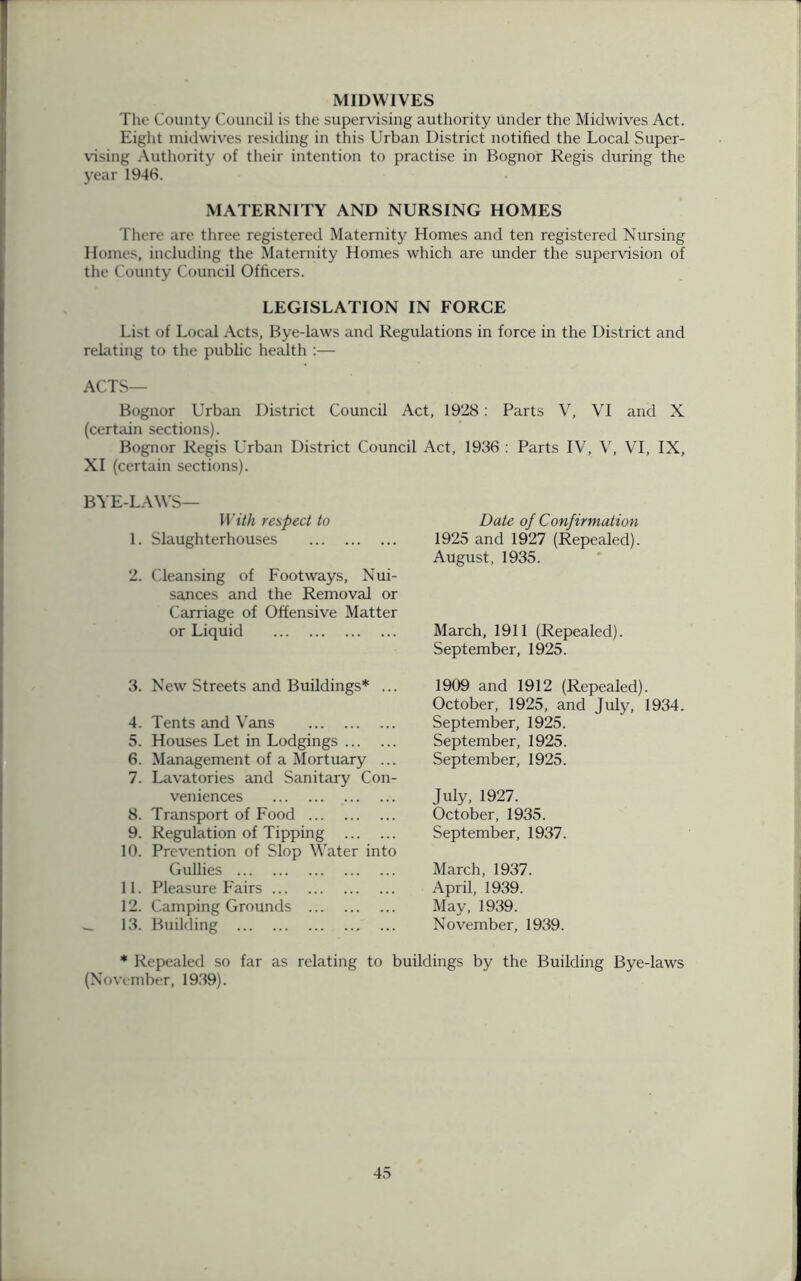 MIDWIVES

The County Council is the supervising authority under the Midwives Act. Eight midwives residing in this Urban District notified the Local Supervising Authority of their intention to practise in Bognor Regis during the year 1946.

MATERNITY AND NURSING HOMES

There are three registered Maternity Homes and ten registered Nursing Homes, including the Maternity Homes which are under the supervision of the County Council Officers.

LEGISLATION IN FORCE

List of Local Acts, Bye-laws and Regulations in force in the District and relating to the public health :—

ACTS—

Bognor Urban District Council Act, 1928 : Parts V, VI and X (certain sections).

Bognor Regis Urban District Council Act, 1936 : Parts IV, V, VI, IX, XI (certain sections).

BYE-LAWS—

| With respect to | Date of Confirmation |
|---|---|
| 1. Slaughterhouses ... ... ... | 1925 and 1927 (Repealed). August, 1935. |
| 2. Cleansing of Footways, Nuisances and the Removal or Carriage of Offensive Matter or Liquid ... ... ... ... | March, 1911 (Repealed). September, 1925. |
| 3. New Streets and Buildings* ... | 1909 and 1912 (Repealed). October, 1925, and July, 1934. |
| 4. Tents and Vans ... ... ... | September, 1925. |
| 5. Houses Let in Lodgings ... ... | September, 1925. |
| 6. Management of a Mortuary ... | September, 1925. |
| 7. Lavatories and Sanitary Conveniences ... ... ... ... | July, 1927. |
| 8. Transport of Food ... ... ... | October, 1935. |
| 9. Regulation of Tipping ... ... | September, 1937. |
| 10. Prevention of Slop Water into Gullies ... ... ... ... ... | March, 1937. |
| 11. Pleasure Fairs ... ... ... ... | April, 1939. |
| 12. Camping Grounds ... ... ... | May, 1939. |
| 13. Building ... ... ... ... ... | November, 1939. |

* Repealed so far as relating to buildings by the Building Bye-laws (November, 1939).

45